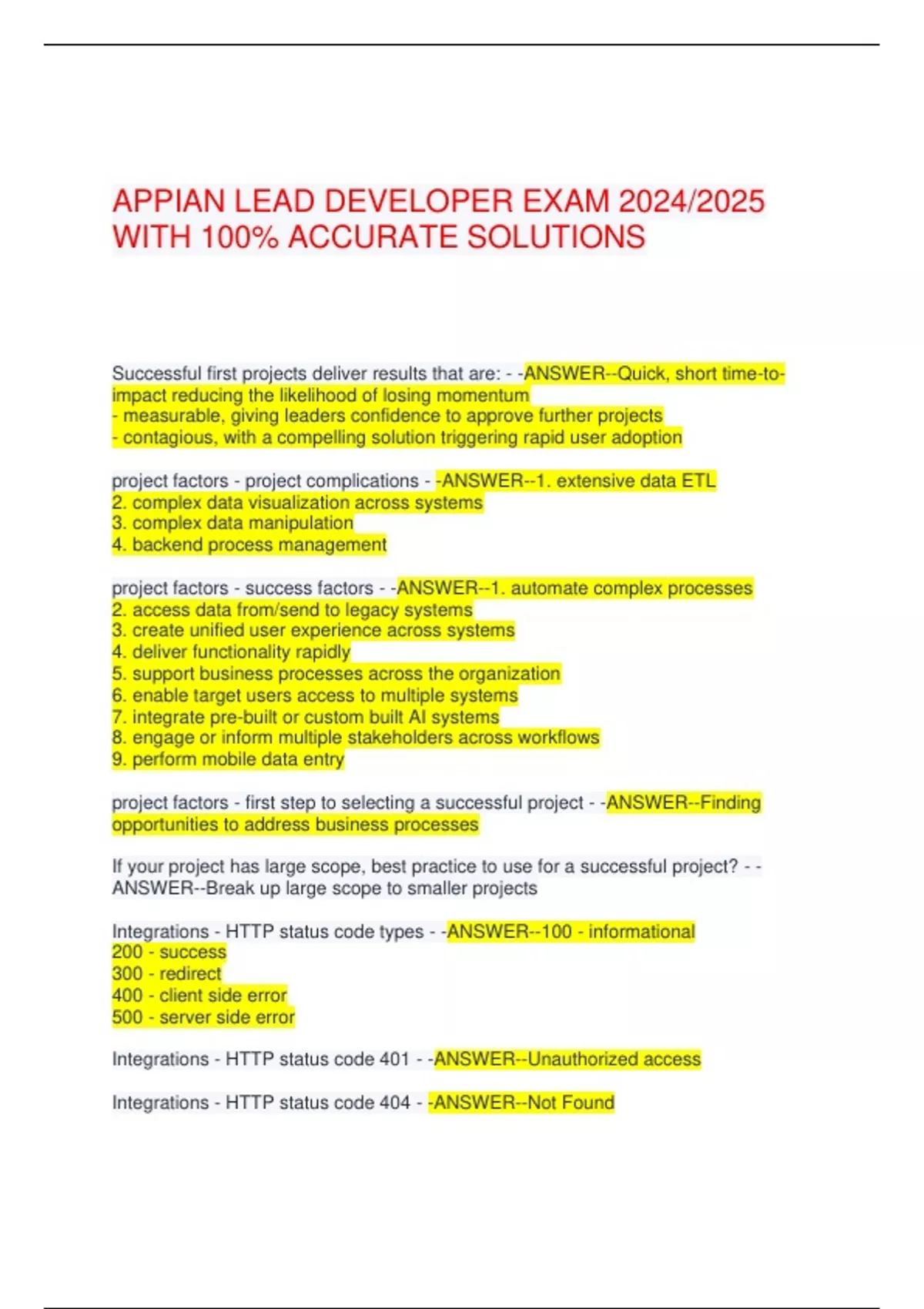 APPIAN LEAD DEVELOPER EXAM 2024/2025 WITH 100% ACCURATE SOLUTIONS

Successful first projects deliver results that are: - -ANSWER--Quick, short time-to-impact reducing the likelihood of losing momentum
- measurable, giving leaders confidence to approve further projects
- contagious, with a compelling solution triggering rapid user adoption

project factors - project complications - -ANSWER--1. extensive data ETL
2. complex data visualization across systems
3. complex data manipulation
4. backend process management

project factors - success factors - -ANSWER--1. automate complex processes
2. access data from/send to legacy systems
3. create unified user experience across systems
4. deliver functionality rapidly
5. support business processes across the organization
6. enable target users access to multiple systems
7. integrate pre-built or custom built AI systems
8. engage or inform multiple stakeholders across workflows
9. perform mobile data entry

project factors - first step to selecting a successful project - -ANSWER--Finding opportunities to address business processes

If your project has large scope, best practice to use for a successful project? - -ANSWER--Break up large scope to smaller projects

Integrations - HTTP status code types - -ANSWER--100 - informational
200 - success
300 - redirect
400 - client side error
500 - server side error

Integrations - HTTP status code 401 - -ANSWER--Unauthorized access

Integrations - HTTP status code 404 - -ANSWER--Not Found